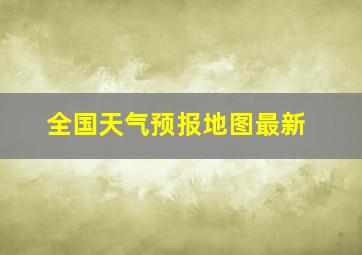 全国天气预报地图最新